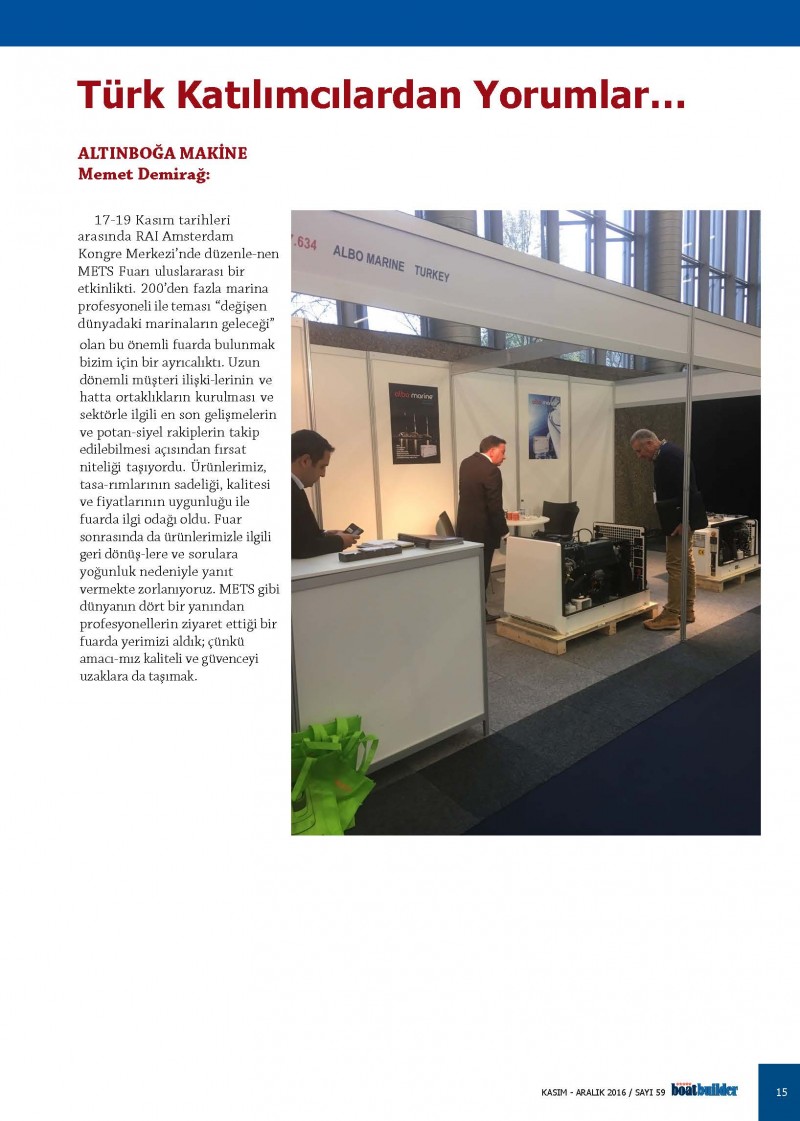 Türk Katılımcılardan Yorumlar...

ALTINBOĞA MAKİNE
Memet Demirağ:

17-19 Kasım tarihleri arasında RAI Amsterdam Kongre Merkezi'nde düzenle-nen METS Fuarı uluslararası bir etkinlikti. 200'den fazla marina profesyoneli ile teması "değişen dünyadaki marinaların geleceği" olan bu önemli fuarda bulunmak bizim için bir ayrıcalıktı. Uzun dönemli müşteri ilişki-lerinin ve hatta ortaklıkların kurulması ve sektörle ilgili en son gelişmelerin ve potan-siyel rakiplerin takip edilebilmesi açısından fırsat niteliği taşıyordu. Ürünlerimiz, tasa-rımlarının sadeliği, kalitesi ve fiyatlarının uygunluğu ile fuarda ilgi odağı oldu. Fuar sonrasında da ürünlerimizle ilgili geri dönüş-lere ve sorulara yoğunluk nedeniyle yanıt vermekte zorlanıyoruz. METS gibi dünyanın dört bir yanından profesyonellerin ziyaret ettiği bir fuarda yerimizi aldık; çünkü amacı-mız kaliteli ve güvenceyi uzaklara da taşımak.

.634 ALBO MARINE TURKEY

albo marine

KASIM - ARALIK 2016 / SAYI 59 boatbuilder 15